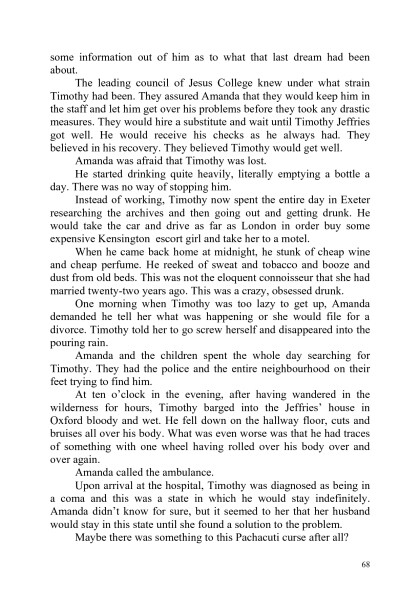 some information out of him as to what that last dream had been about.

The leading council of Jesus College knew under what strain Timothy had been. They assured Amanda that they would keep him in the staff and let him get over his problems before they took any drastic measures. They would hire a substitute and wait until Timothy Jeffries got well. He would receive his checks as he always had. They believed in his recovery. They believed Timothy would get well.

Amanda was afraid that Timothy was lost.

He started drinking quite heavily, literally emptying a bottle a day. There was no way of stopping him.

Instead of working, Timothy now spent the entire day in Exeter researching the archives and then going out and getting drunk. He would take the car and drive as far as London in order buy some expensive Kensington escort girl and take her to a motel.

When he came back home at midnight, he stunk of cheap wine and cheap perfume. He reeked of sweat and tobacco and booze and dust from old beds. This was not the eloquent connoisseur that she had married twenty-two years ago. This was a crazy, obsessed drunk.

One morning when Timothy was too lazy to get up, Amanda demanded he tell her what was happening or she would file for a divorce. Timothy told her to go screw herself and disappeared into the pouring rain.

Amanda and the children spent the whole day searching for Timothy. They had the police and the entire neighbourhood on their feet trying to find him.

At ten o'clock in the evening, after having wandered in the wilderness for hours, Timothy barged into the Jeffries' house in Oxford bloody and wet. He fell down on the hallway floor, cuts and bruises all over his body. What was even worse was that he had traces of something with one wheel having rolled over his body over and over again.

Amanda called the ambulance.

Upon arrival at the hospital, Timothy was diagnosed as being in a coma and this was a state in which he would stay indefinitely. Amanda didn't know for sure, but it seemed to her that her husband would stay in this state until she found a solution to the problem.

Maybe there was something to this Pachacuti curse after all?

68